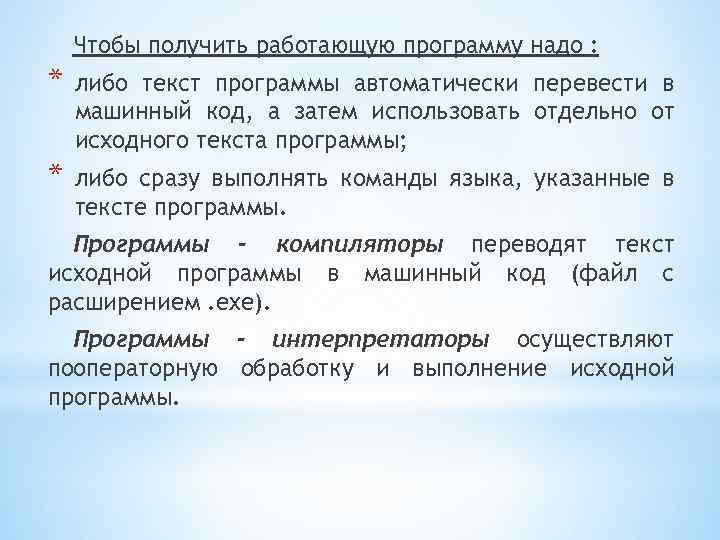 Чтобы получить работающую программу надо :

* либо текст программы автоматически перевести в машинный код, а затем использовать отдельно от исходного текста программы;

* либо сразу выполнять команды языка, указанные в тексте программы.

Программы - компиляторы переводят текст исходной программы в машинный код (файл с расширением .exe).

Программы - интерпретаторы осуществляют пооператорную обработку и выполнение исходной программы.